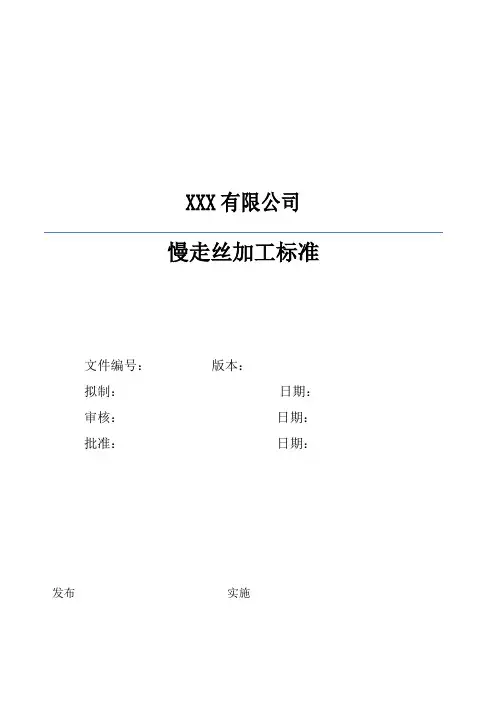 XXX 有限公司

慢走丝加工标准

文件编号：　　版本：

拟制：　　日期：

审核：　　日期：

批准：　　日期：

发布　　实施